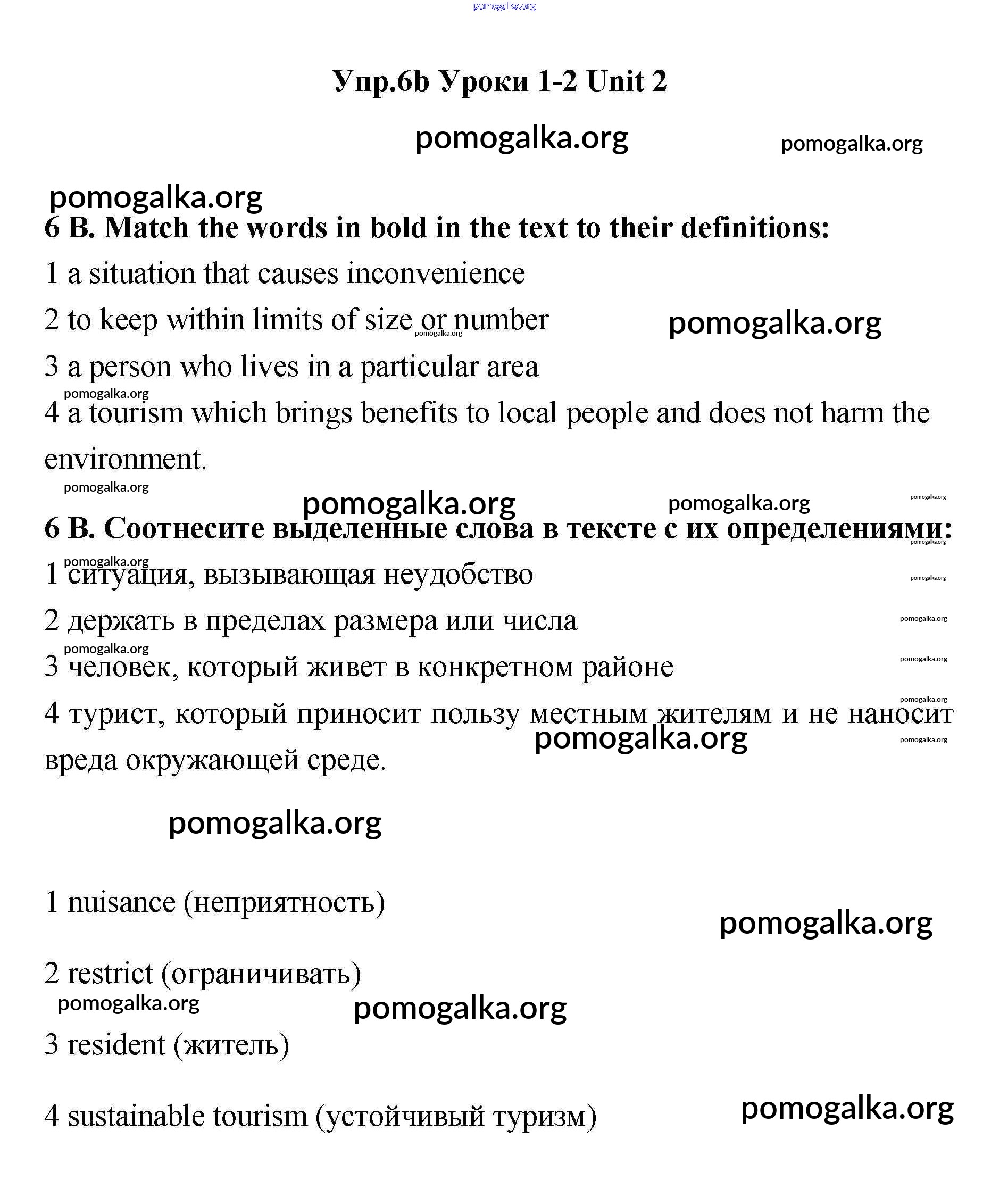 pomogalka.org

Упр.6b Уроки 1-2 Unit 2

pomogalka.org pomogalka.org

pomogalka.org

6 B. Match the words in bold in the text to their definitions:

1 a situation that causes inconvenience

2 to keep within limits of size or number pomogalka.org pomogalka.org

3 a person who lives in a particular area

pomogalka.org

4 a tourism which brings benefits to local people and does not harm the environment.

pomogalka.org

pomogalka.org pomogalka.org pomogalka.org

6 B. Соотнесите выделенные слова в тексте с их определениями: pomogalka.org

pomogalka.org

1 ситуация, вызывающая неудобство pomogalka.org

2 держать в пределах размера или числа pomogalka.org

pomogalka.org

3 человек, который живет в конкретном районе pomogalka.org

pomogalka.org

4 турист, который приносит пользу местным жителям и не наносит вреда окружающей среде. pomogalka.org pomogalka.org

pomogalka.org

1 nuisance (неприятность)

pomogalka.org

2 restrict (ограничивать)

pomogalka.org pomogalka.org

3 resident (житель)

4 sustainable tourism (устойчивый туризм) pomogalka.org